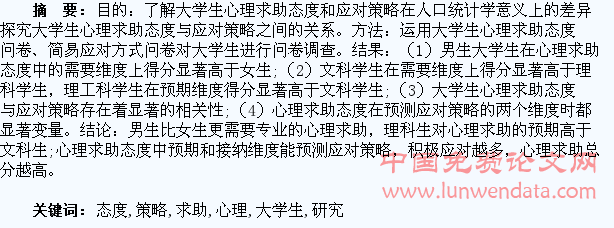 摘　要：目的：了解大学生心理求助态度和应对策略在人口统计学意义上的差异探究大学生心理求助态度与应对策略之间的关系。方法：运用大学生心理求助态度问卷、简易应对方式问卷对大学生进行问卷调查。结果：（1）男生大学生在心理求助态度中的需要维度上得分显著高于女生；（2）文科学生在需要维度上得分显著高于理科学生，理工科学生在预期维度得分显著高于文科学生；（3）大学生心理求助态度与应对策略存在着显著的相关性；（4）心理求助态度在预测应对策略的两个维度时都显著变量。结论：男生比女生更需要专业的心理求助，理科生对心理求助的预期高于文科生；心理求助态度中预期和接纳维度能预测应对策略，积极应对越多，心理求助总分越高。

中国免费论文网
www.lunwendata.com

关键词：态度，策略，求助，心理，大学生，研究